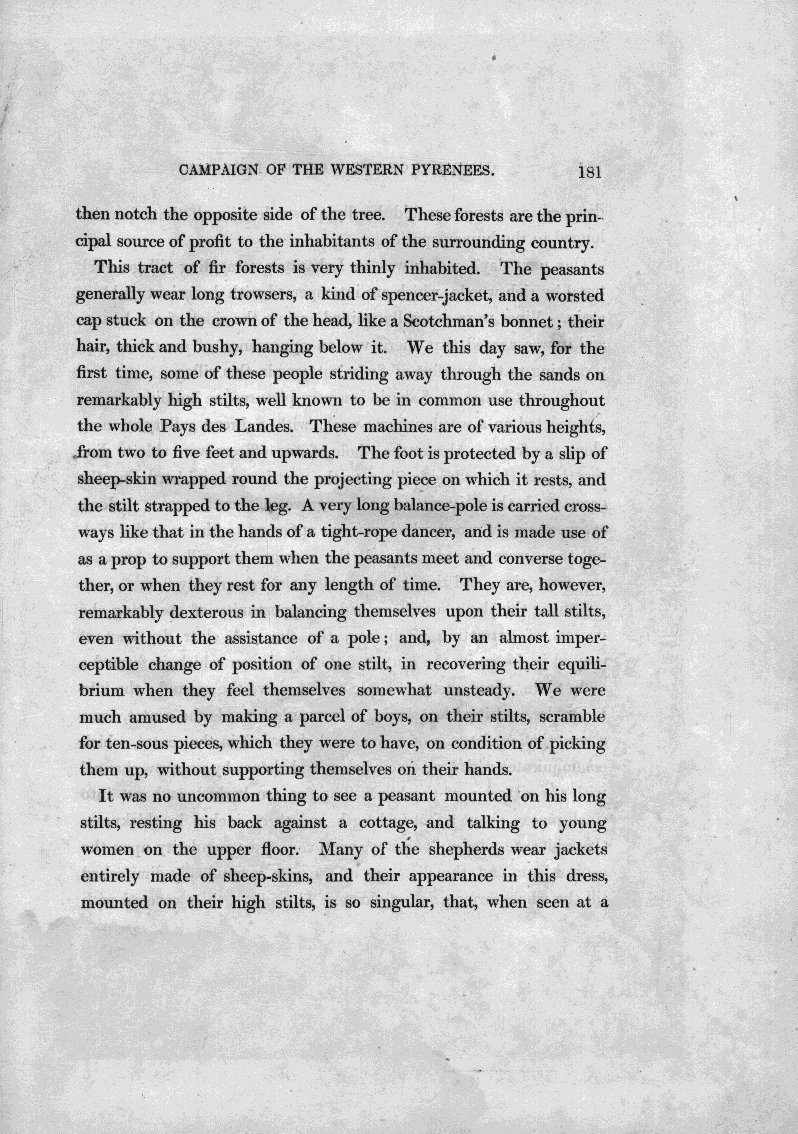 CAMPAIGN OF THE WESTERN PYRENEES. 181

then notch the opposite side of the tree. These forests are the principal source of profit to the inhabitants of the surrounding country.

This tract of fir forests is very thinly inhabited. The peasants generally wear long trowsers, a kind of spencer-jacket, and a worsted cap stuck on the crown of the head, like a Scotchman's bonnet; their hair, thick and bushy, hanging below it. We this day saw, for the first time, some of these people striding away through the sands on remarkably high stilts, well known to be in common use throughout the whole Pays des Landes. These machines are of various heights, from two to five feet and upwards. The foot is protected by a slip of sheep-skin wrapped round the projecting piece on which it rests, and the stilt strapped to the leg. A very long balance-pole is carried crossways like that in the hands of a tight-rope dancer, and is made use of as a prop to support them when the peasants meet and converse together, or when they rest for any length of time. They are, however, remarkably dexterous in balancing themselves upon their tall stilts, even without the assistance of a pole; and, by an almost imperceptible change of position of one stilt, in recovering their equilibrium when they feel themselves somewhat unsteady. We were much amused by making a parcel of boys, on their stilts, scramble for ten-sous pieces, which they were to have, on condition of picking them up, without supporting themselves on their hands.

It was no uncommon thing to see a peasant mounted on his long stilts, resting his back against a cottage, and talking to young women on the upper floor. Many of the shepherds wear jackets entirely made of sheep-skins, and their appearance in this dress, mounted on their high stilts, is so singular, that, when seen at a